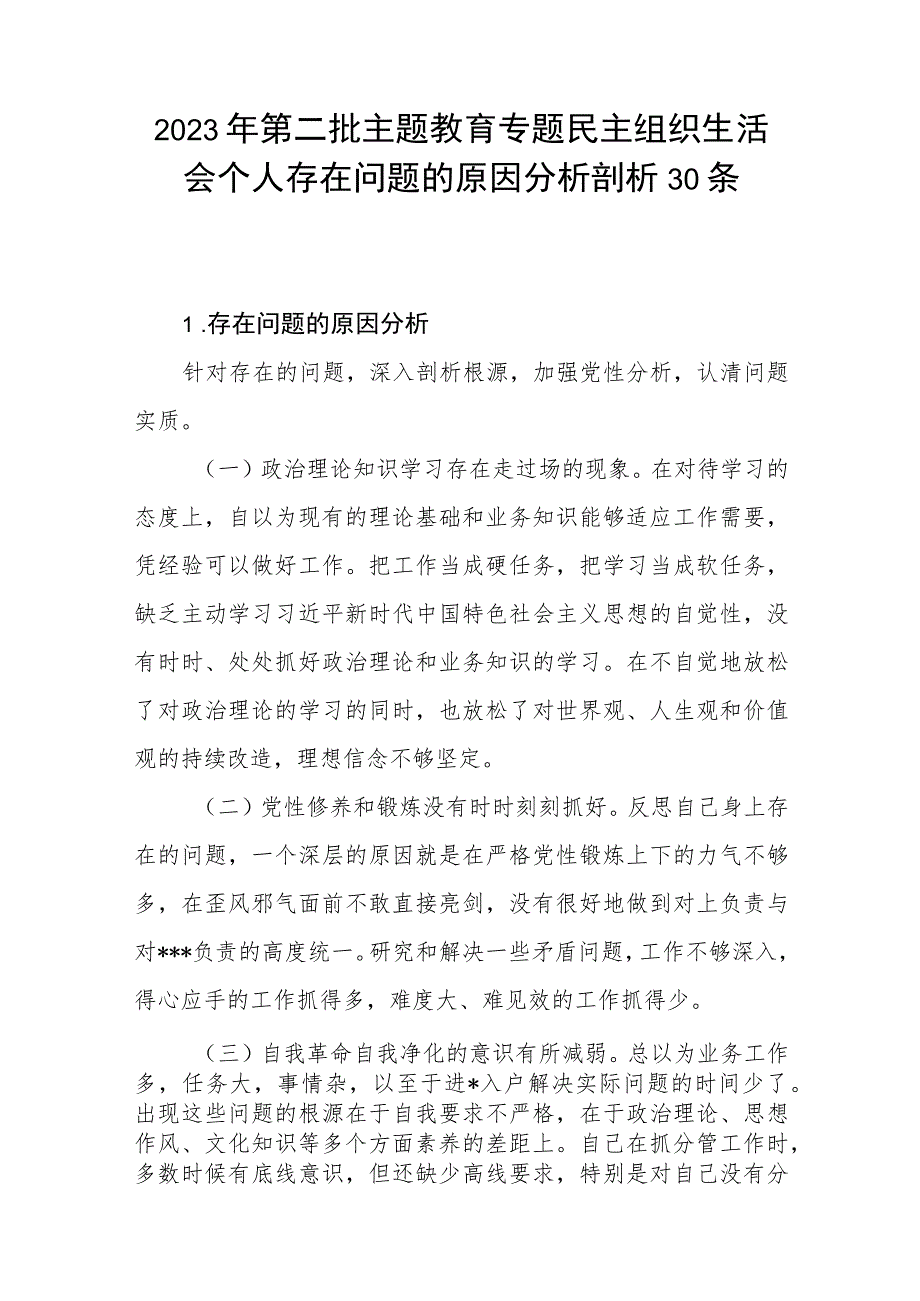 2023年第二批主题教育专题民主组织生活会个人存在问题的原因分析剖析30条

1.存在问题的原因分析

针对存在的问题，深入剖析根源，加强党性分析，认清问题实质。

（一）政治理论知识学习存在走过场的现象。在对待学习的态度上，自以为现有的理论基础和业务知识能够适应工作需要，凭经验可以做好工作。把工作当成硬任务，把学习当成软任务，缺乏主动学习习近平新时代中国特色社会主义思想的自觉性，没有时时、处处抓好政治理论和业务知识的学习。在不自觉地放松了对政治理论的学习的同时，也放松了对世界观、人生观和价值观的持续改造，理想信念不够坚定。

（二）党性修养和锻炼没有时时刻刻抓好。反思自己身上存在的问题，一个深层的原因就是在严格党性锻炼上下的力气不够多，在歪风邪气面前不敢直接亮剑，没有很好地做到对上负责与对***负责的高度统一。研究和解决一些矛盾问题，工作不够深入，得心应手的工作抓得多，难度大、难见效的工作抓得少。

（三）自我革命自我净化的意识有所减弱。总以为业务工作多，任务大，事情杂，以至于进*入户解决实际问题的时间少了。出现这些问题的根源在于自我要求不严格，在于政治理论、思想作风、文化知识等多个方面素养的差距上。自己在抓分管工作时，多数时候有底线意识，但还缺少高线要求，特别是对自己没有分